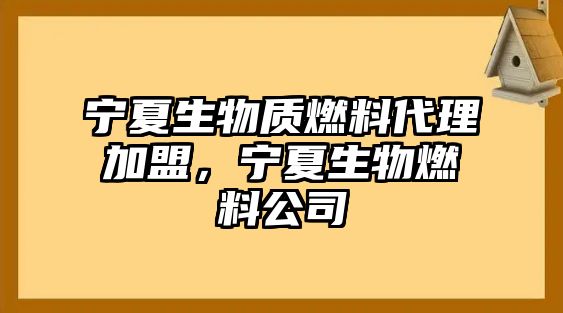 宁夏生物质燃料代理加盟，宁夏生物燃料公司